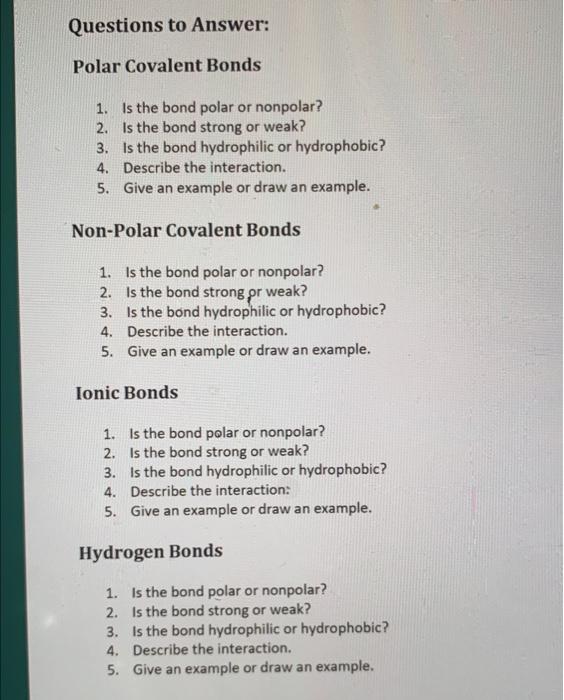 Questions to Answer:

Polar Covalent Bonds

1. Is the bond polar or nonpolar?
2. Is the bond strong or weak?
3. Is the bond hydrophilic or hydrophobic?
4. Describe the interaction.
5. Give an example or draw an example.

Non-Polar Covalent Bonds

1. Is the bond polar or nonpolar?
2. Is the bond strong or weak?
3. Is the bond hydrophilic or hydrophobic?
4. Describe the interaction.
5. Give an example or draw an example.

Ionic Bonds

1. Is the bond polar or nonpolar?
2. Is the bond strong or weak?
3. Is the bond hydrophilic or hydrophobic?
4. Describe the interaction:
5. Give an example or draw an example.

Hydrogen Bonds

1. Is the bond polar or nonpolar?
2. Is the bond strong or weak?
3. Is the bond hydrophilic or hydrophobic?
4. Describe the interaction.
5. Give an example or draw an example.